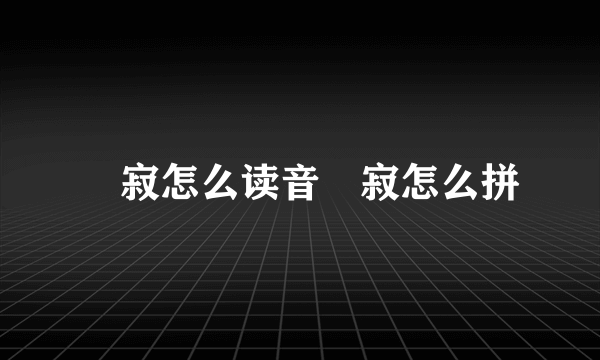 寂怎么读音　寂怎么拼